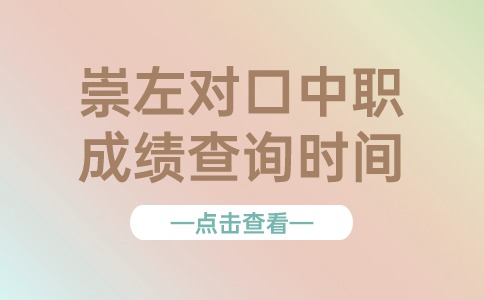 崇左对口中职
成绩查询时间

—点击查看—